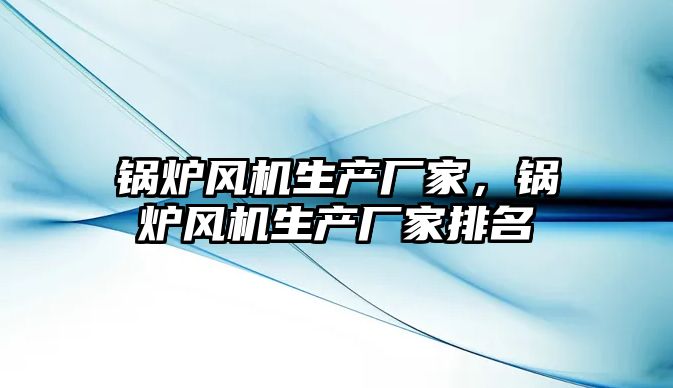 锅炉风机生产厂家，锅炉风机生产厂家排名